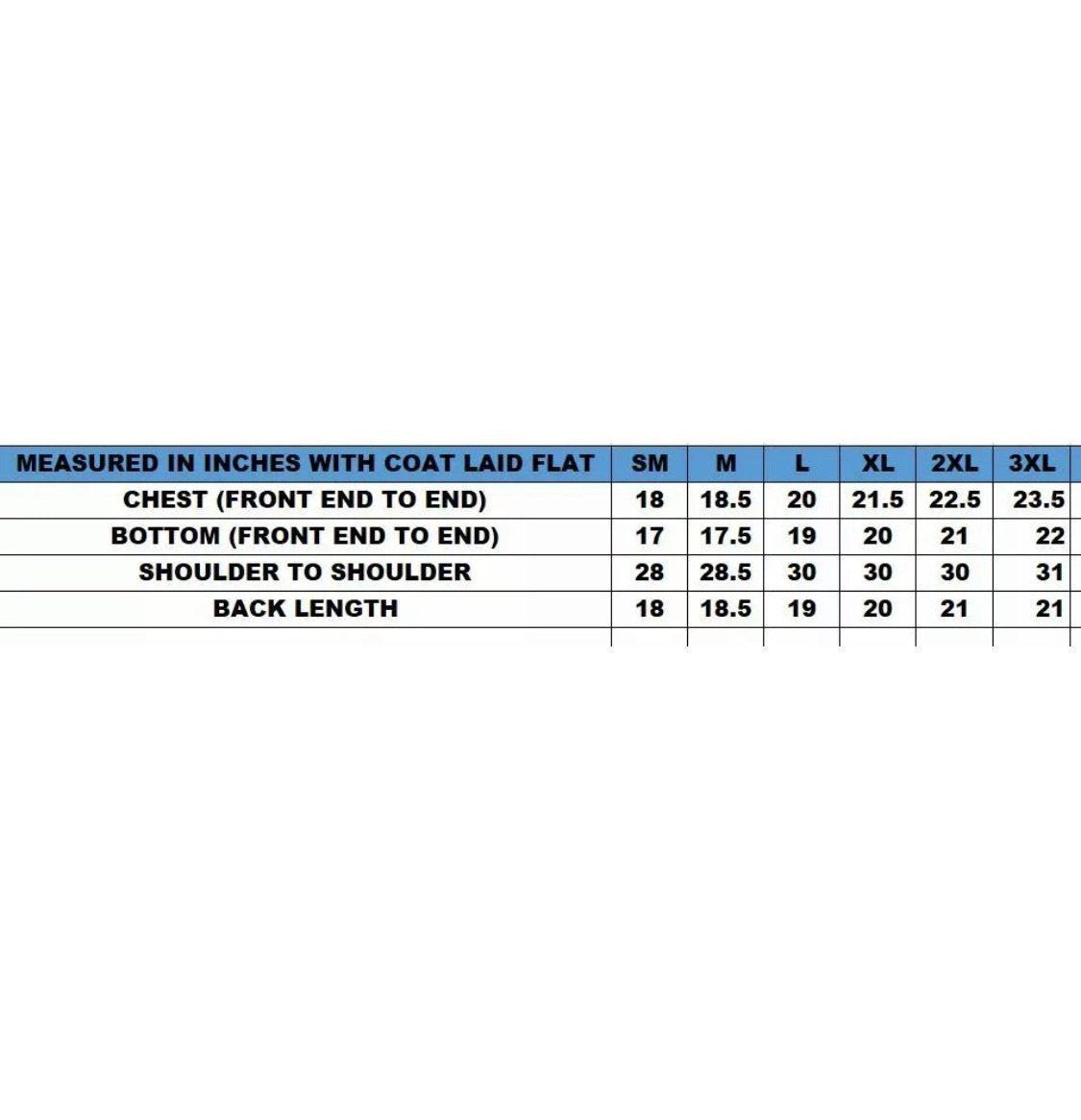 | MEASURED IN INCHES WITH COAT LAID FLAT | SM | M | L | XL | 2XL | 3XL |
|---|---|---|---|---|---|---|
| CHEST (FRONT END TO END) | 18 | 18.5 | 20 | 21.5 | 22.5 | 23.5 |
| BOTTOM (FRONT END TO END) | 17 | 17.5 | 19 | 20 | 21 | 22 |
| SHOULDER TO SHOULDER | 28 | 28.5 | 30 | 30 | 30 | 31 |
| BACK LENGTH | 18 | 18.5 | 19 | 20 | 21 | 21 |